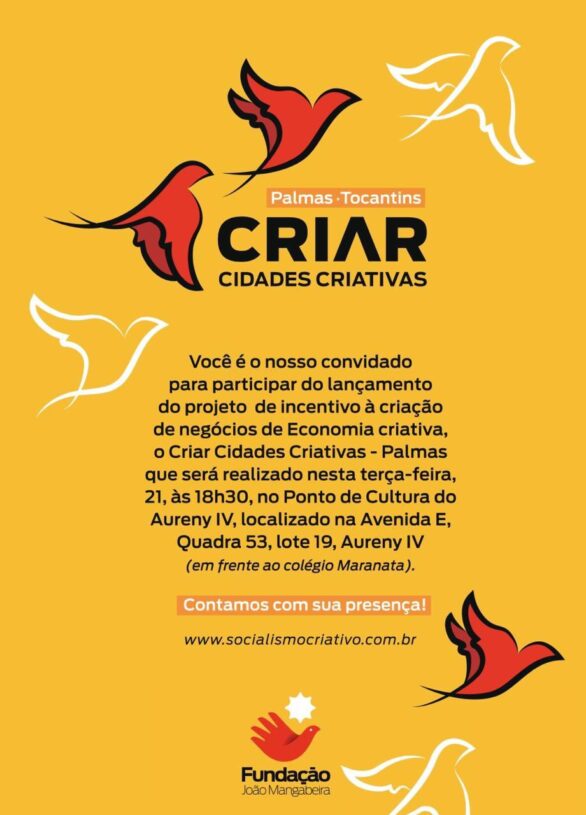 Palmas · Tocantins
CRIAR
CIDADES CRIATIVAS

Você é o nosso convidado para participar do lançamento do projeto de incentivo à criação de negócios de Economia criativa, o Criar Cidades Criativas - Palmas que será realizado nesta terça-feira, 21, às 18h30, no Ponto de Cultura do Aureny IV, localizado na Avenida E, Quadra 53, lote 19, Aureny IV (em frente ao colégio Maranata).

Contamos com sua presença!

www.socialismocriativo.com.br

Fundação
João Mangabeira